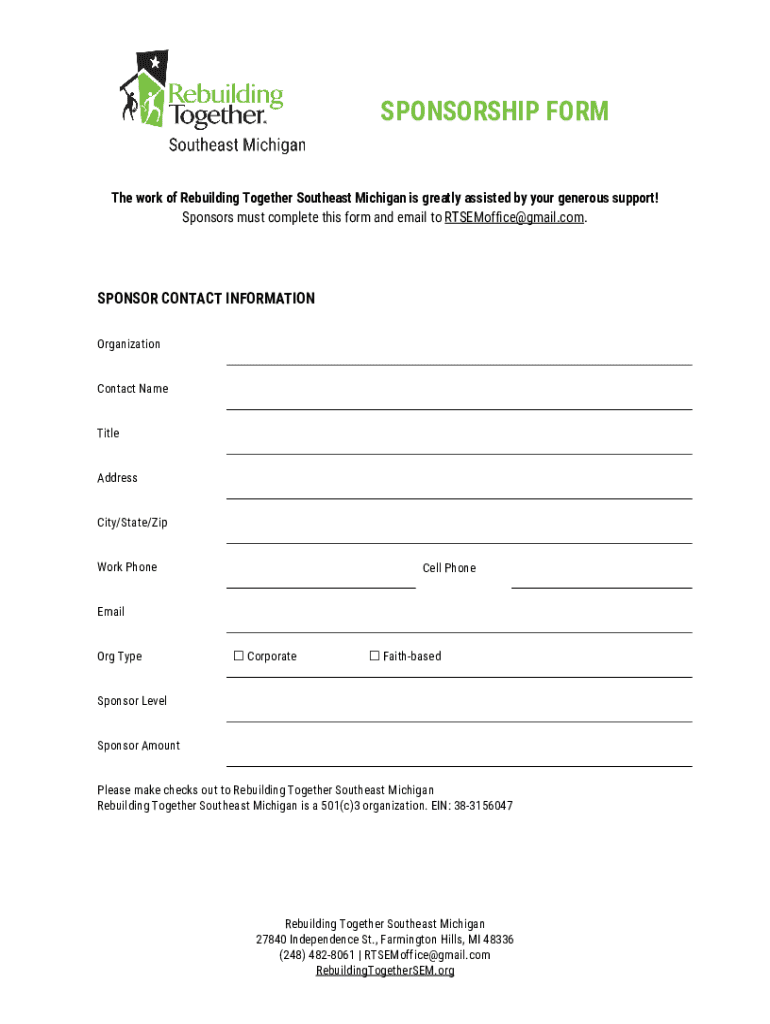 Rebuilding Together.
Southeast Michigan

SPONSORSHIP FORM

The work of Rebuilding Together Southeast Michigan is greatly assisted by your generous support!
Sponsors must complete this form and email to RTSEMoffice@gmail.com.

SPONSOR CONTACT INFORMATION

Organization

Contact Name

Title

Address

City/State/Zip

Work Phone

Cell Phone

Email

Org Type ☐ Corporate ☐ Faith-based

Sponsor Level

Sponsor Amount

Please make checks out to Rebuilding Together Southeast Michigan
Rebuilding Together Southeast Michigan is a 501(c)3 organization. EIN: 38-3156047

Rebuilding Together Southeast Michigan
27840 Independence St., Farmington Hills, MI 48336
(248) 482-8061 | RTSEMoffice@gmail.com
RebuildingTogetherSEM.org